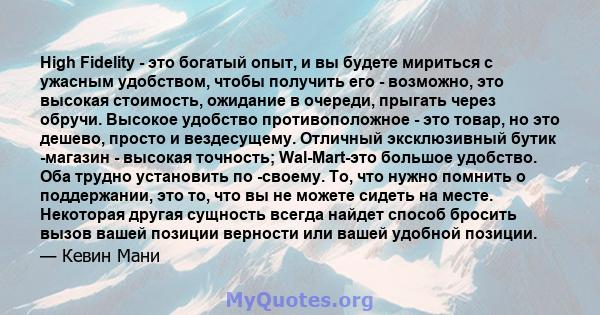 High Fidelity - это богатый опыт, и вы будете мириться с ужасным удобством, чтобы получить его - возможно, это высокая стоимость, ожидание в очереди, прыгать через обручи. Высокое удобство противоположное - это товар, но это дешево, просто и вездесущему. Отличный эксклюзивный бутик -магазин - высокая точность; Wal-Mart-это большое удобство. Оба трудно установить по -своему. То, что нужно помнить о поддержании, это то, что вы не можете сидеть на месте. Некоторая другая сущность всегда найдет способ бросить вызов вашей позиции верности или вашей удобной позиции.

— Кевин Мани

MyQuotes.org